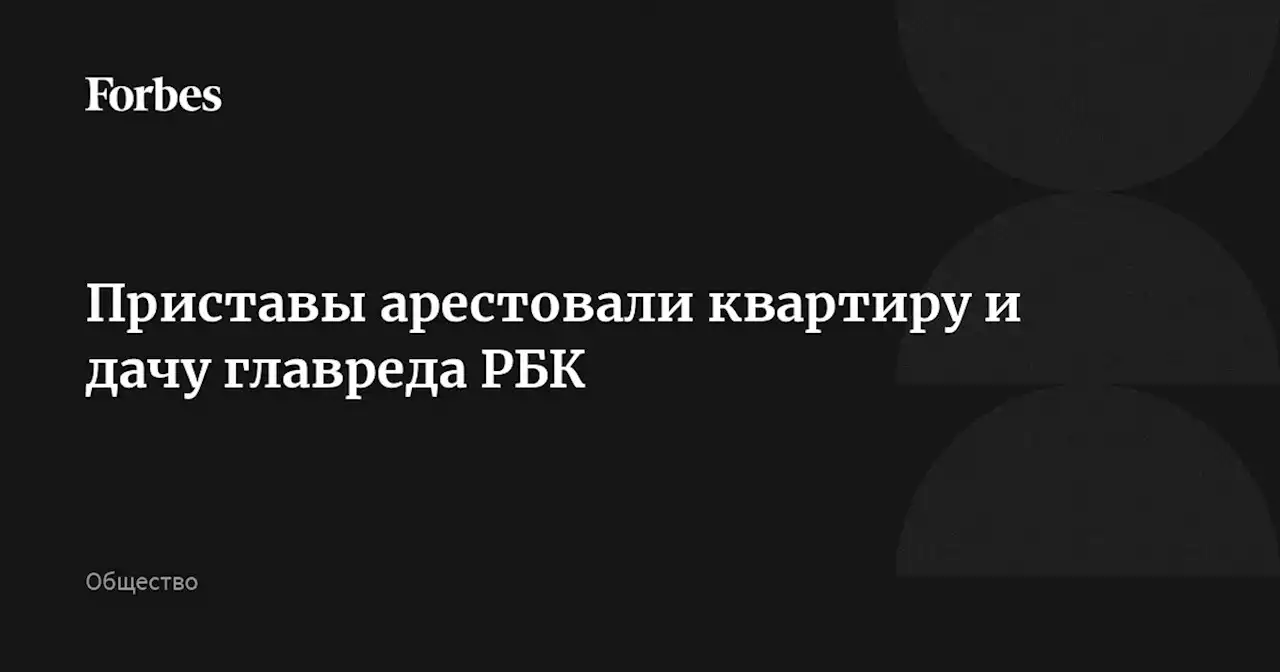 Forbes

Приставы арестовали квартиру и дачу главреда РБК

Общество